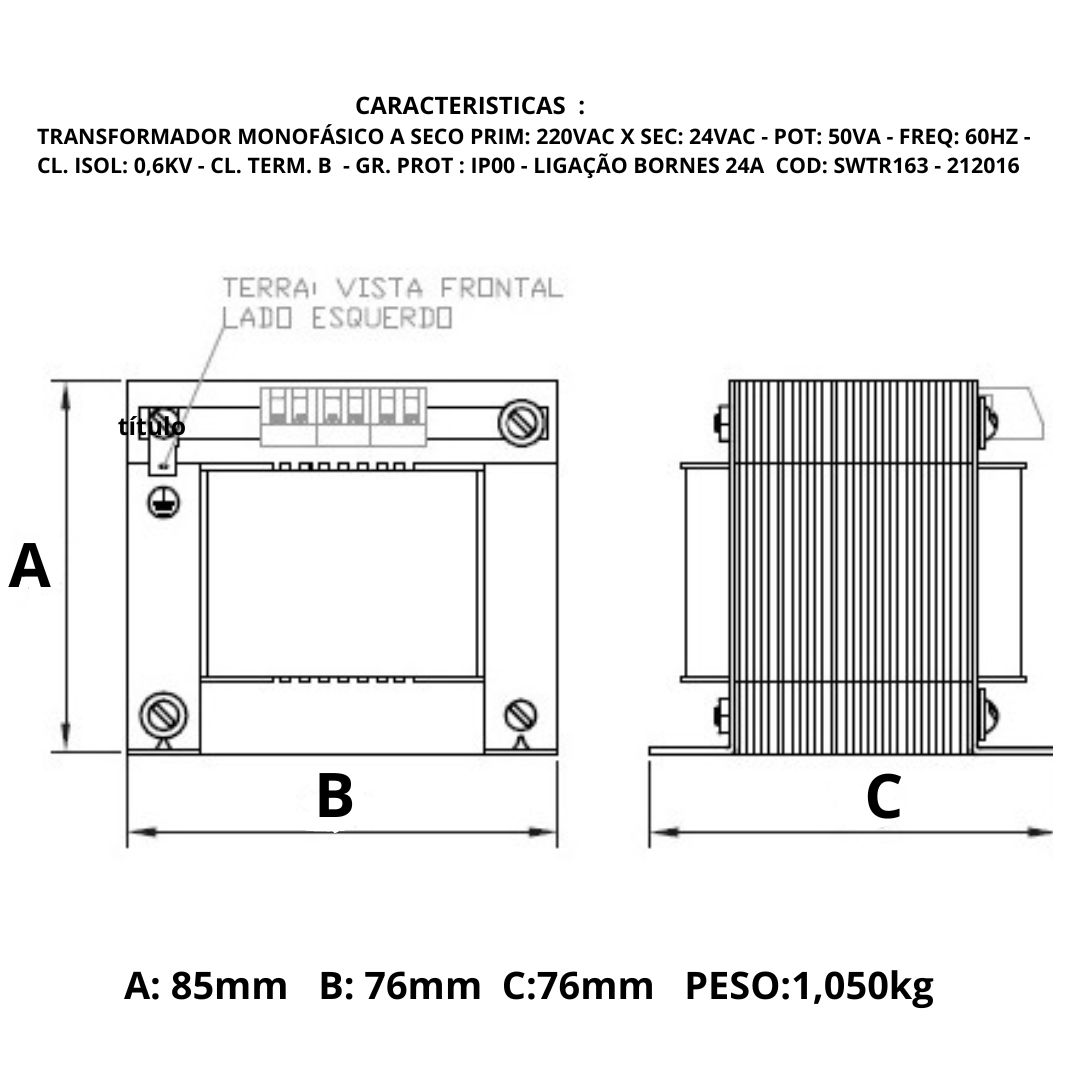 CARACTERISTICAS :
TRANSFORMADOR MONOFÁSICO A SECO PRIM: 220VAC X SEC: 24VAC - POT: 50VA - FREQ: 60HZ - CL. ISOL: 0,6KV - CL. TERM. B - GR. PROT : IP00 - LIGAÇÃO BORNES 24A COD: SWTR163 - 212016

TERRA: VISTA FRONTAL
LADO ESQUERDO

título

A

B

C

A: 85mm B: 76mm C:76mm PESO:1,050kg